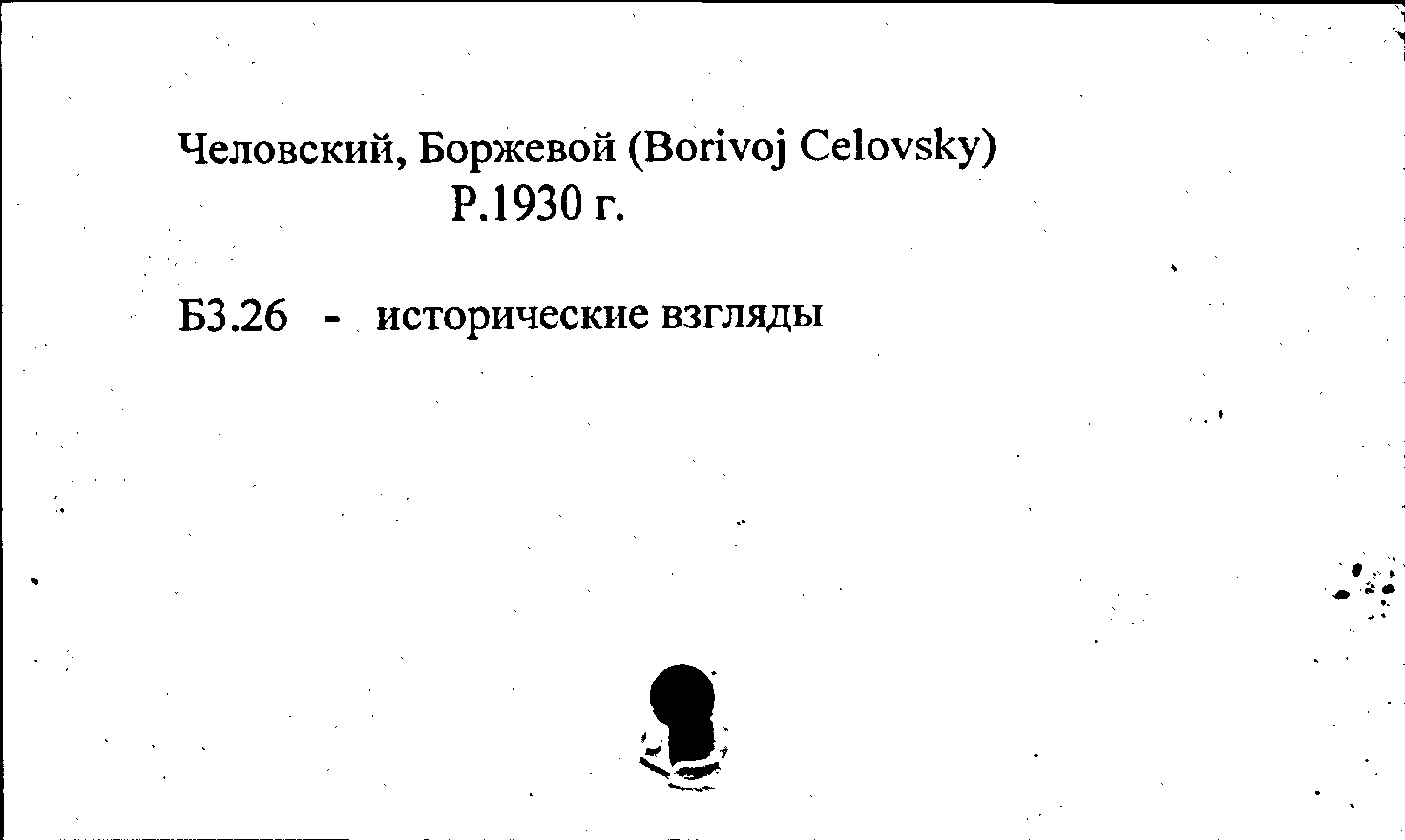 Человский, Боржевой (Borivoj Celovsky)
Р.1930 г.

Б3.26 - исторические взгляды